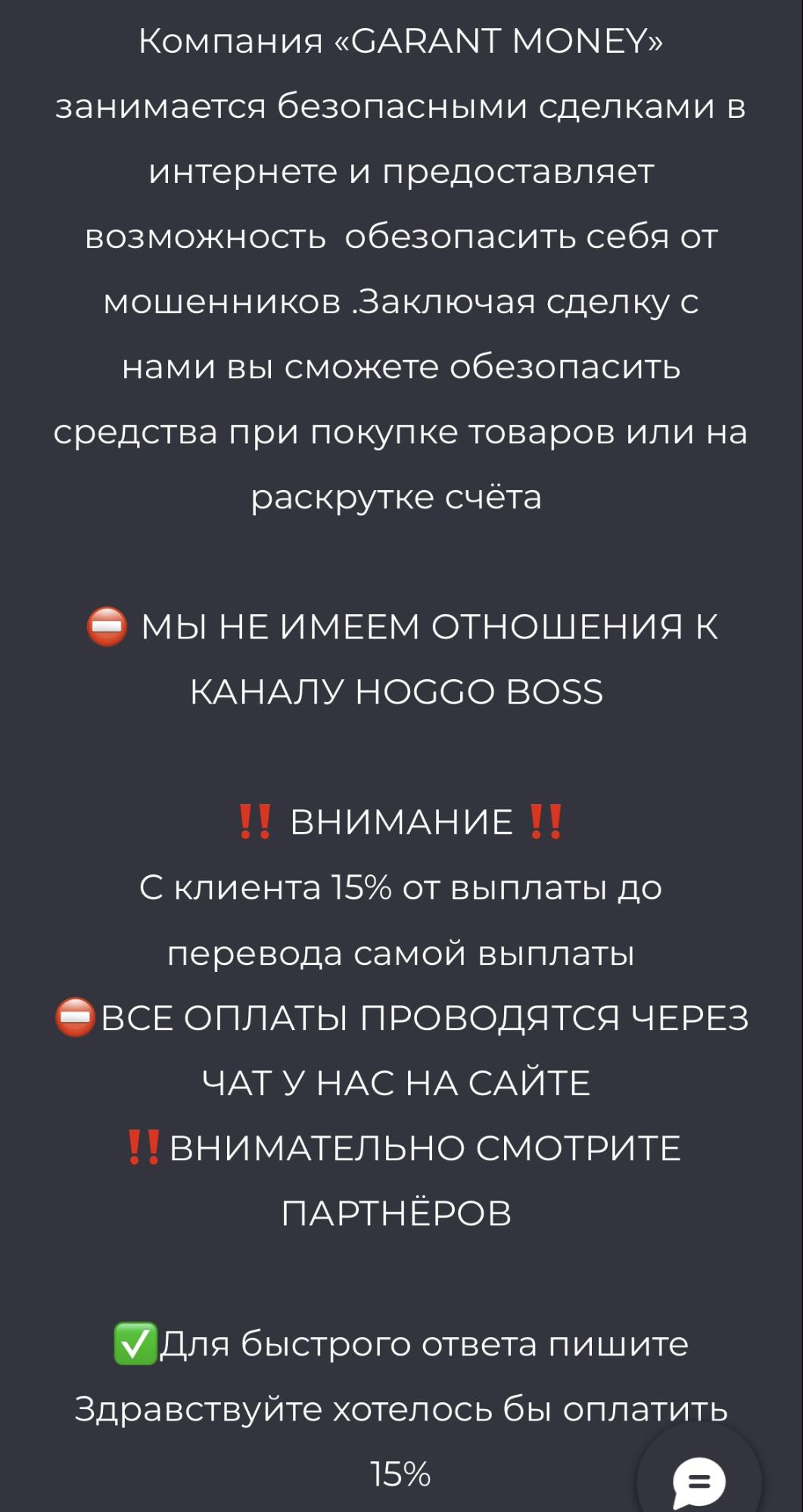 Компания «GARANT MONEY» занимается безопасными сделками в интернете и предоставляет возможность  обезопасить себя от мошенников .Заключая сделку с нами вы сможете обезопасить средства при покупке товаров или на раскрутке счёта

⛔ МЫ НЕ ИМЕЕМ ОТНОШЕНИЯ К КАНАЛУ HOGGO BOSS

‼️ ВНИМАНИЕ ‼️
С клиента 15% от выплаты до перевода самой выплаты
⛔ВСЕ ОПЛАТЫ ПРОВОДЯТСЯ ЧЕРЕЗ ЧАТ У НАС НА САЙТЕ
‼️ВНИМАТЕЛЬНО СМОТРИТЕ ПАРТНЁРОВ

✅Для быстрого ответа пишите Здравствуйте хотелось бы оплатить 15%